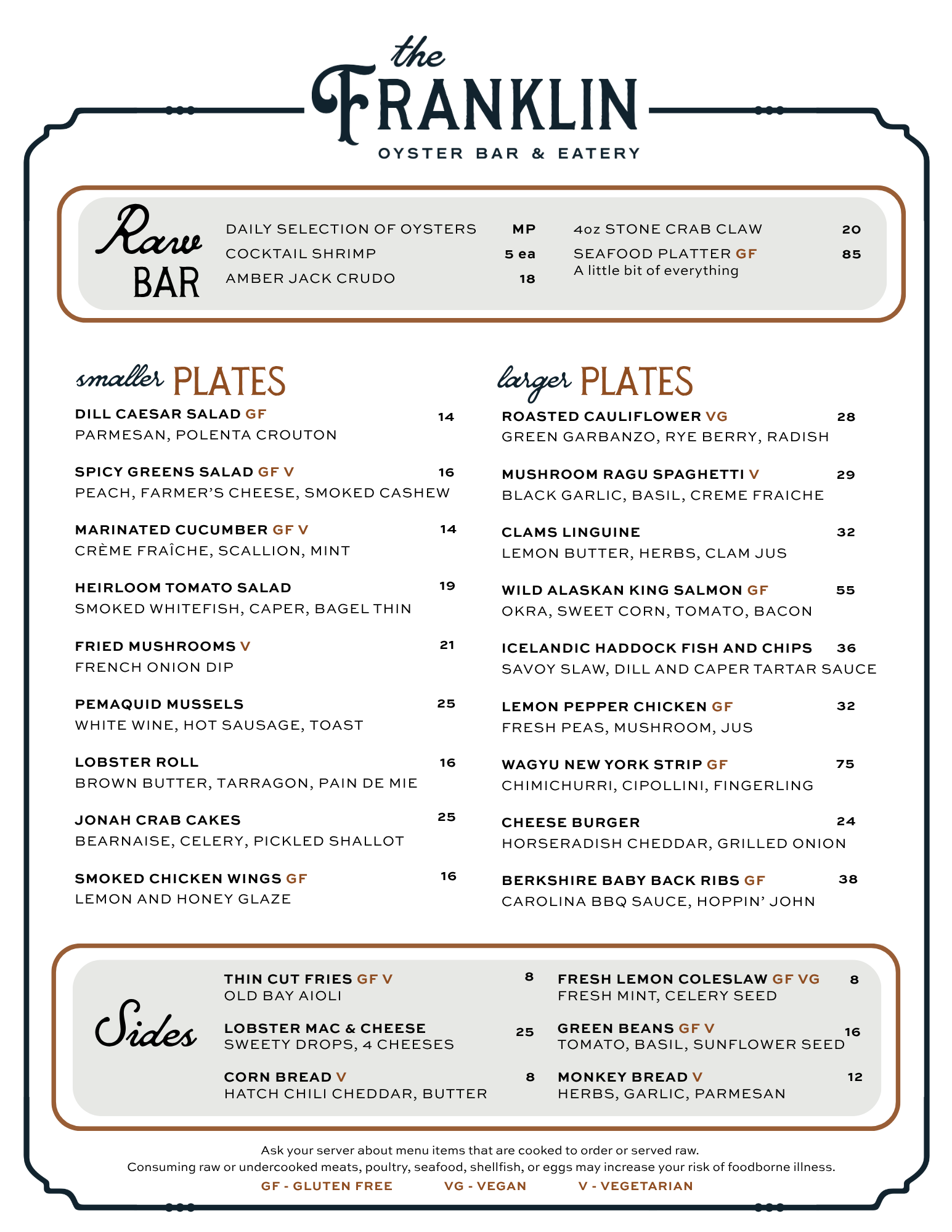 the FRANKLIN
OYSTER BAR & EATERY

Raw BAR

DAILY SELECTION OF OYSTERS MP
COCKTAIL SHRIMP 5 ea
AMBER JACK CRUDO 18

4oz STONE CRAB CLAW 20
SEAFOOD PLATTER GF 85
A little bit of everything

smaller PLATES

DILL CAESAR SALAD GF 14
PARMESAN, POLENTA CROUTON

SPICY GREENS SALAD GF V 16
PEACH, FARMER'S CHEESE, SMOKED CASHEW

MARINATED CUCUMBER GF V 14
CRÈME FRAÎCHE, SCALLION, MINT

HEIRLOOM TOMATO SALAD 19
SMOKED WHITEFISH, CAPER, BAGEL THIN

FRIED MUSHROOMS V 21
FRENCH ONION DIP

PEMAQUID MUSSELS 25
WHITE WINE, HOT SAUSAGE, TOAST

LOBSTER ROLL 16
BROWN BUTTER, TARRAGON, PAIN DE MIE

JONAH CRAB CAKES 25
BEARNAISE, CELERY, PICKLED SHALLOT

SMOKED CHICKEN WINGS GF 16
LEMON AND HONEY GLAZE

larger PLATES

ROASTED CAULIFLOWER VG 28
GREEN GARBANZO, RYE BERRY, RADISH

MUSHROOM RAGU SPAGHETTI V 29
BLACK GARLIC, BASIL, CREME FRAICHE

CLAMS LINGUINE 32
LEMON BUTTER, HERBS, CLAM JUS

WILD ALASKAN KING SALMON GF 55
OKRA, SWEET CORN, TOMATO, BACON

ICELANDIC HADDOCK FISH AND CHIPS 36
SAVOY SLAW, DILL AND CAPER TARTAR SAUCE

LEMON PEPPER CHICKEN GF 32
FRESH PEAS, MUSHROOM, JUS

WAGYU NEW YORK STRIP GF 75
CHIMICHURRI, CIPOLLINI, FINGERLING

CHEESE BURGER 24
HORSERADISH CHEDDAR, GRILLED ONION

BERKSHIRE BABY BACK RIBS GF 38
CAROLINA BBQ SAUCE, HOPPIN' JOHN

Sides

THIN CUT FRIES GF V 8
OLD BAY AIOLI

LOBSTER MAC & CHEESE 25
SWEETY DROPS, 4 CHEESES

CORN BREAD V 8
HATCH CHILI CHEDDAR, BUTTER

FRESH LEMON COLESLAW GF VG 8
FRESH MINT, CELERY SEED

GREEN BEANS GF V 16
TOMATO, BASIL, SUNFLOWER SEED

MONKEY BREAD V 12
HERBS, GARLIC, PARMESAN

Ask your server about menu items that are cooked to order or served raw.
Consuming raw or undercooked meats, poultry, seafood, shellfish, or eggs may increase your risk of foodborne illness.
GF - GLUTEN FREE VG - VEGAN V - VEGETARIAN